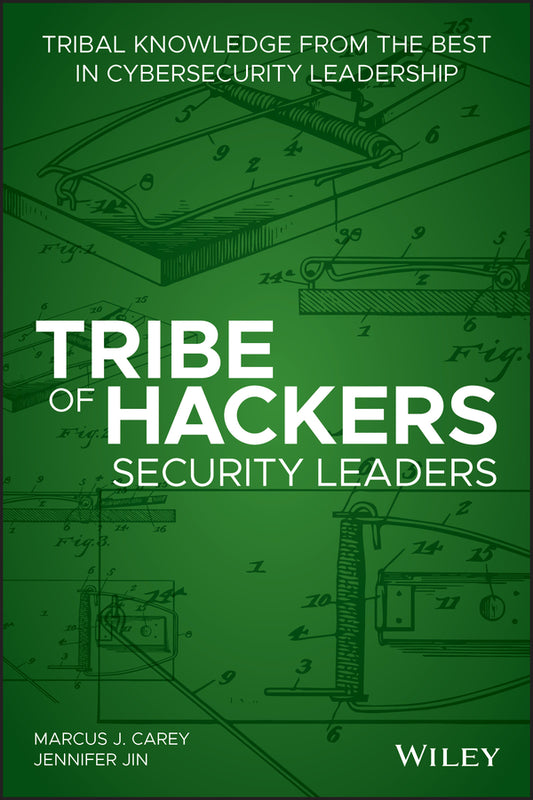 TRIBAL KNOWLEDGE FROM THE BEST IN CYBERSECURITY LEADERSHIP

TRIBE OF HACKERS

SECURITY LEADERS

MARCUS J. CAREY
JENNIFER JIN

WILEY